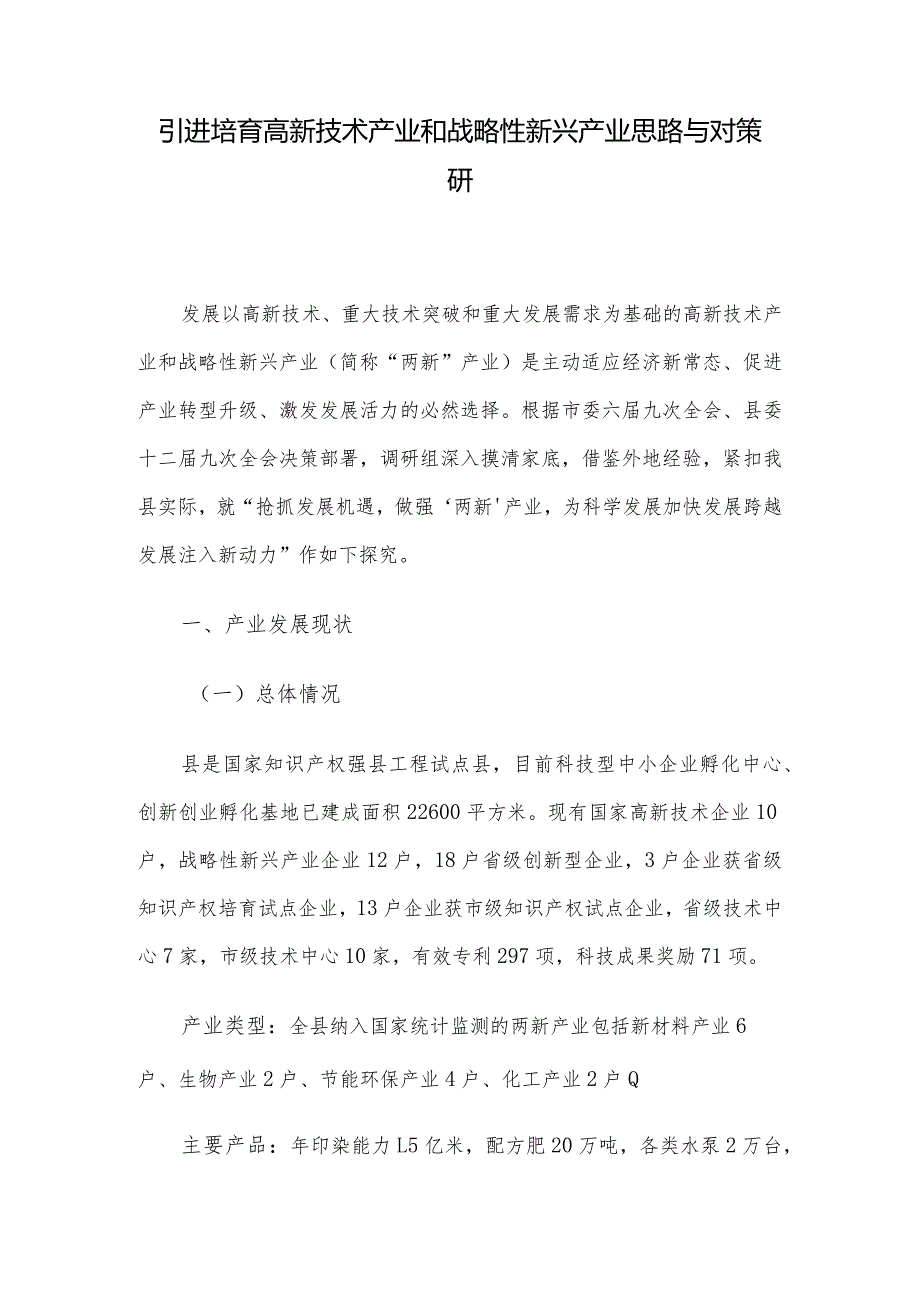 引进培育高新技术产业和战略性新兴产业思路与对策研

发展以高新技术、重大技术突破和重大发展需求为基础的高新技术产业和战略性新兴产业（简称“两新”产业）是主动适应经济新常态、促进产业转型升级、激发发展活力的必然选择。根据市委六届九次全会、县委十二届九次全会决策部署，调研组深入摸清家底，借鉴外地经验，紧扣我县实际，就“抢抓发展机遇，做强‘两新'产业，为科学发展加快发展跨越发展注入新动力”作如下探究。

一、产业发展现状

（一）总体情况

县是国家知识产权强县工程试点县，目前科技型中小企业孵化中心、创新创业孵化基地已建成面积22600平方米。现有国家高新技术企业10户，战略性新兴产业企业12户，18户省级创新型企业，3户企业获省级知识产权培育试点企业，13户企业获市级知识产权试点企业，省级技术中心7家，市级技术中心10家，有效专利297项，科技成果奖励71项。

产业类型：全县纳入国家统计监测的两新产业包括新材料产业6户、生物产业2户、节能环保产业4户、化工产业2户Q

主要产品：年印染能力L5亿米，配方肥20万吨，各类水泵2万台，